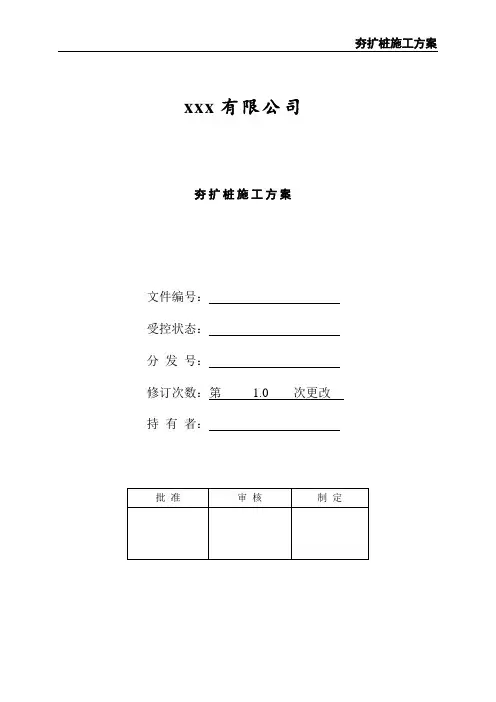 夯扩桩施工方案

xxx 有限公司

夯扩桩施工方案

文件编号：

受控状态：

分 发 号：

修订次数：第 1.0 次更改

持 有 者：

| 批 准 | 审 核 | 制 定 |
|---|---|---|
| | | |